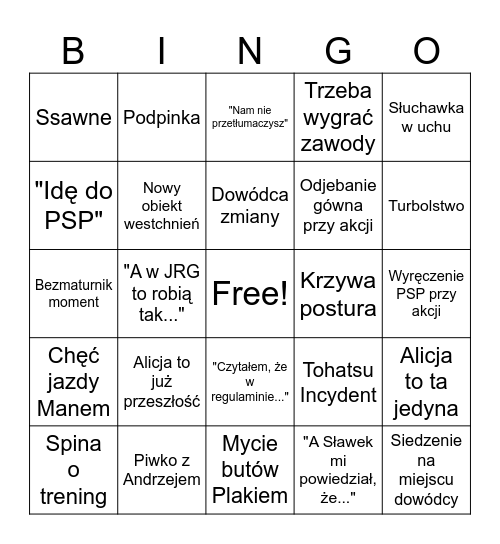 | B | I | N | G | O |
|---|---|---|---|---|
| Ssawne | Podpinka | "Nam nie przetłumaczysz" | Trzeba wygrać zawody | Słuchawka w uchu |
| "Idę do PSP" | Nowy obiekt westchnień | Dowódca zmiany | Odjebanie gówna przy akcji | Turbolstwo |
| Bezmaturnik moment | "A w JRG to robią tak..." | Free! | Krzywa postura | Wyręczenie PSP przy akcji |
| Chęć jazdy Manem | Alicja to już przeszłość | "Czytałem, że w regulaminie..." | Tohatsu Incydent | Alicja to ta jedyna |
| Spina o trening | Piwko z Andrzejem | Mycie butów Plakiem | "A Sławek mi powiedział, że..." | Siedzenie na miejscu dowódcy |